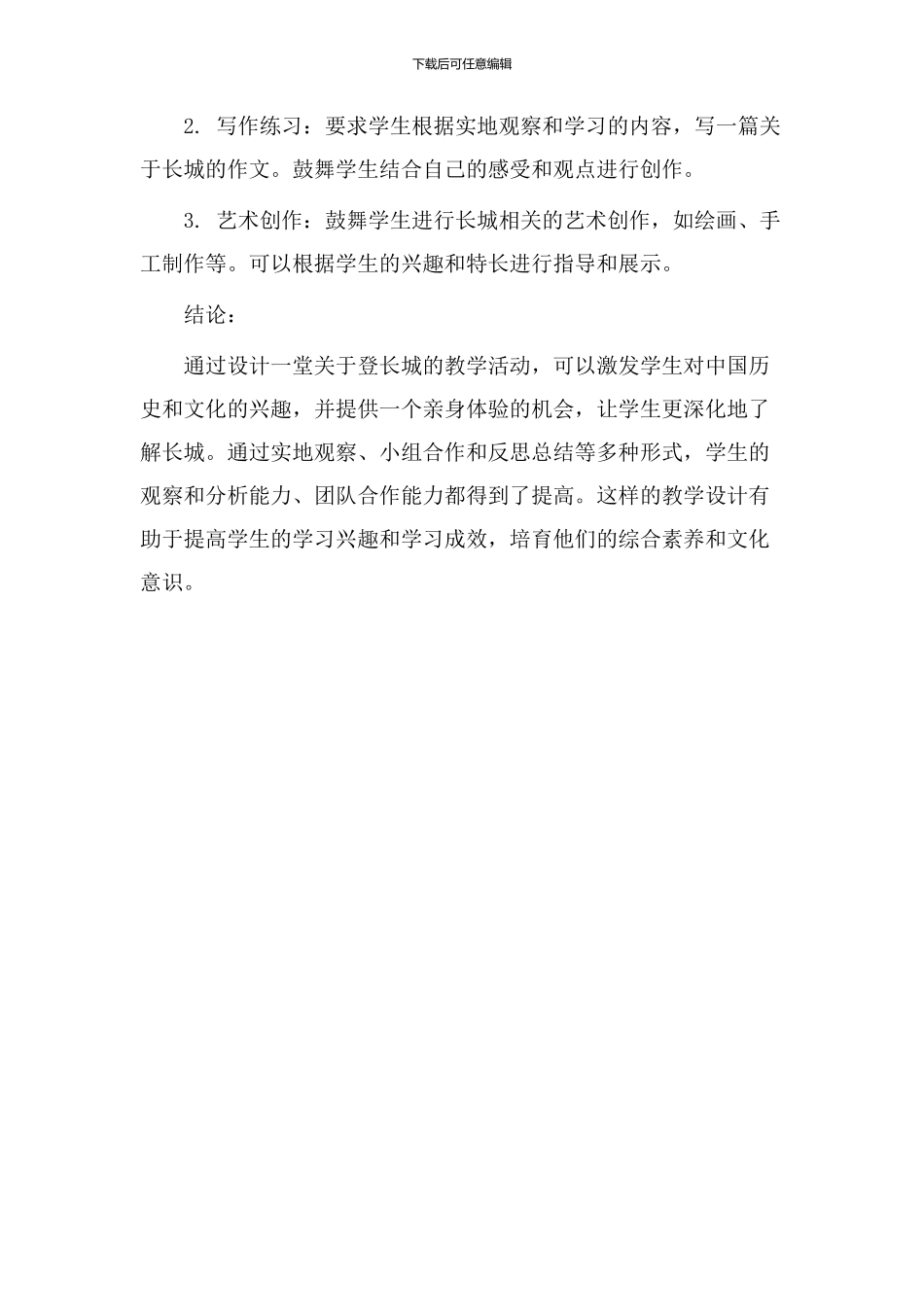 下载后可任意编辑

2. 写作练习：要求学生根据实地观察和学习的内容，写一篇关于长城的作文。鼓舞学生结合自己的感受和观点进行创作。

3. 艺术创作：鼓舞学生进行长城相关的艺术创作，如绘画、手工制作等。可以根据学生的兴趣和特长进行指导和展示。

结论：

通过设计一堂关于登长城的教学活动，可以激发学生对中国历史和文化的兴趣，并提供一个亲身体验的机会，让学生更深化地了解长城。通过实地观察、小组合作和反思总结等多种形式，学生的观察和分析能力、团队合作能力都得到了提高。这样的教学设计有助于提高学生的学习兴趣和学习成效，培育他们的综合素养和文化意识。